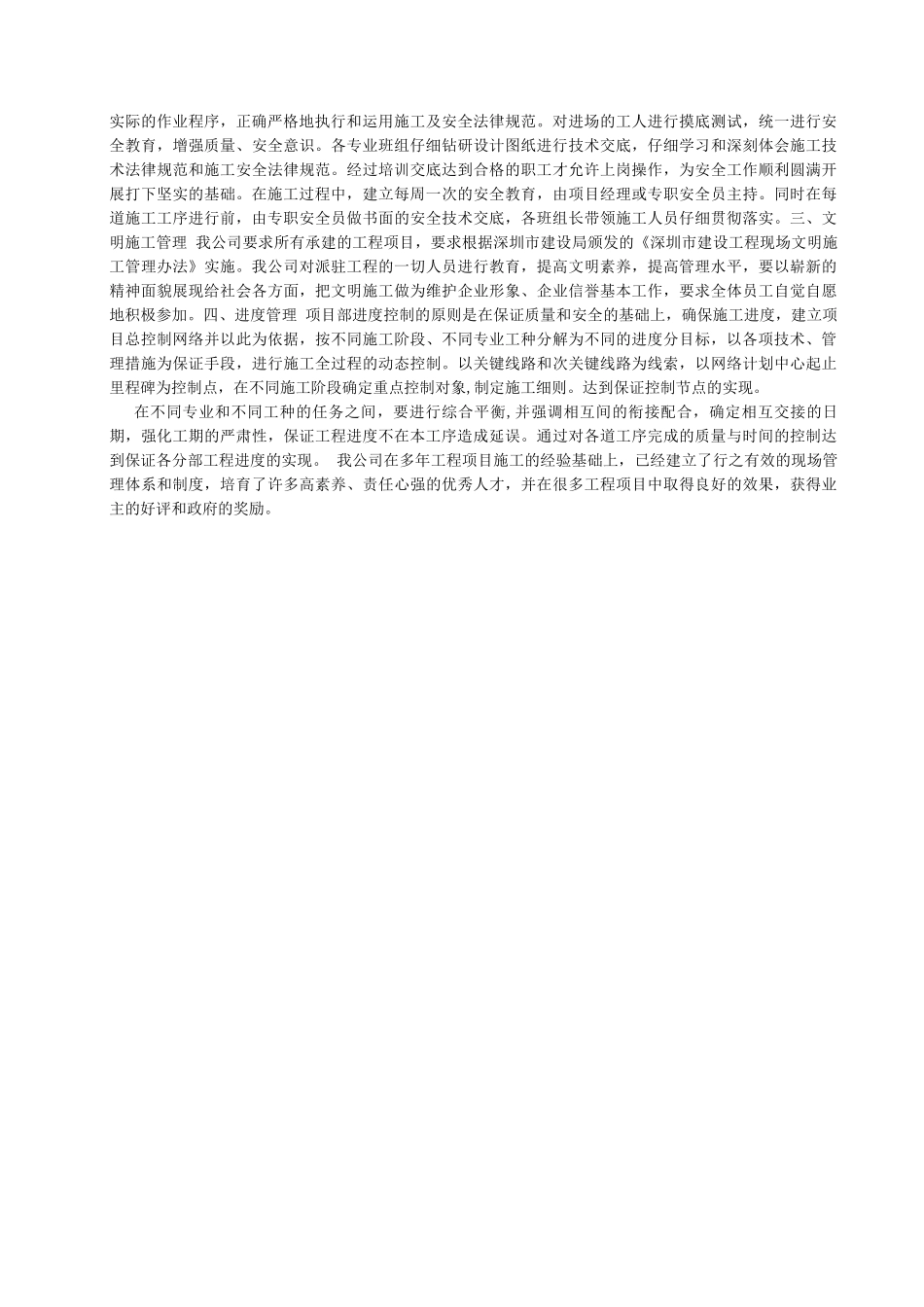 实际的作业程序，正确严格地执行和运用施工及安全法律规范。对进场的工人进行摸底测试，统一进行安全教育，增强质量、安全意识。各专业班组仔细钻研设计图纸进行技术交底，仔细学习和深刻体会施工技术法律规范和施工安全法律规范。经过培训交底达到合格的职工才允许上岗操作，为安全工作顺利圆满开展打下坚实的基础。在施工过程中，建立每周一次的安全教育，由项目经理或专职安全员主持。同时在每道施工工序进行前，由专职安全员做书面的安全技术交底，各班组长带领施工人员仔细贯彻落实。三、文明施工管理 我公司要求所有承建的工程项目，要求根据深圳市建设局颁发的《深圳市建设工程现场文明施工管理办法》实施。我公司对派驻工程的一切人员进行教育，提高文明素养，提高管理水平，要以崭新的精神面貌展现给社会各方面，把文明施工做为维护企业形象、企业信誉基本工作，要求全体员工自觉自愿地积极参加。四、进度管理 项目部进度控制的原则是在保证质量和安全的基础上，确保施工进度，建立项目总控制网络并以此为依据，按不同施工阶段、不同专业工种分解为不同的进度分目标，以各项技术、管理措施为保证手段，进行施工全过程的动态控制。以关键线路和次关键线路为线索，以网络计划中心起止里程碑为控制点，在不同施工阶段确定重点控制对象，制定施工细则。达到保证控制节点的实现。

在不同专业和不同工种的任务之间，要进行综合平衡，并强调相互间的衔接配合，确定相互交接的日期，强化工期的严肃性，保证工程进度不在本工序造成延误。通过对各道工序完成的质量与时间的控制达到保证各分部工程进度的实现。 我公司在多年工程项目施工的经验基础上，已经建立了行之有效的现场管理体系和制度，培育了许多高素养、责任心强的优秀人才，并在很多工程项目中取得良好的效果，获得业主的好评和政府的奖励。